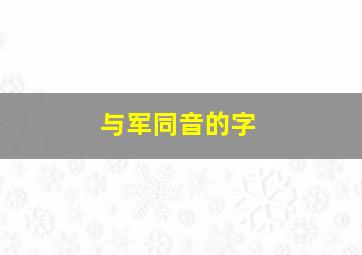 与军同音的字